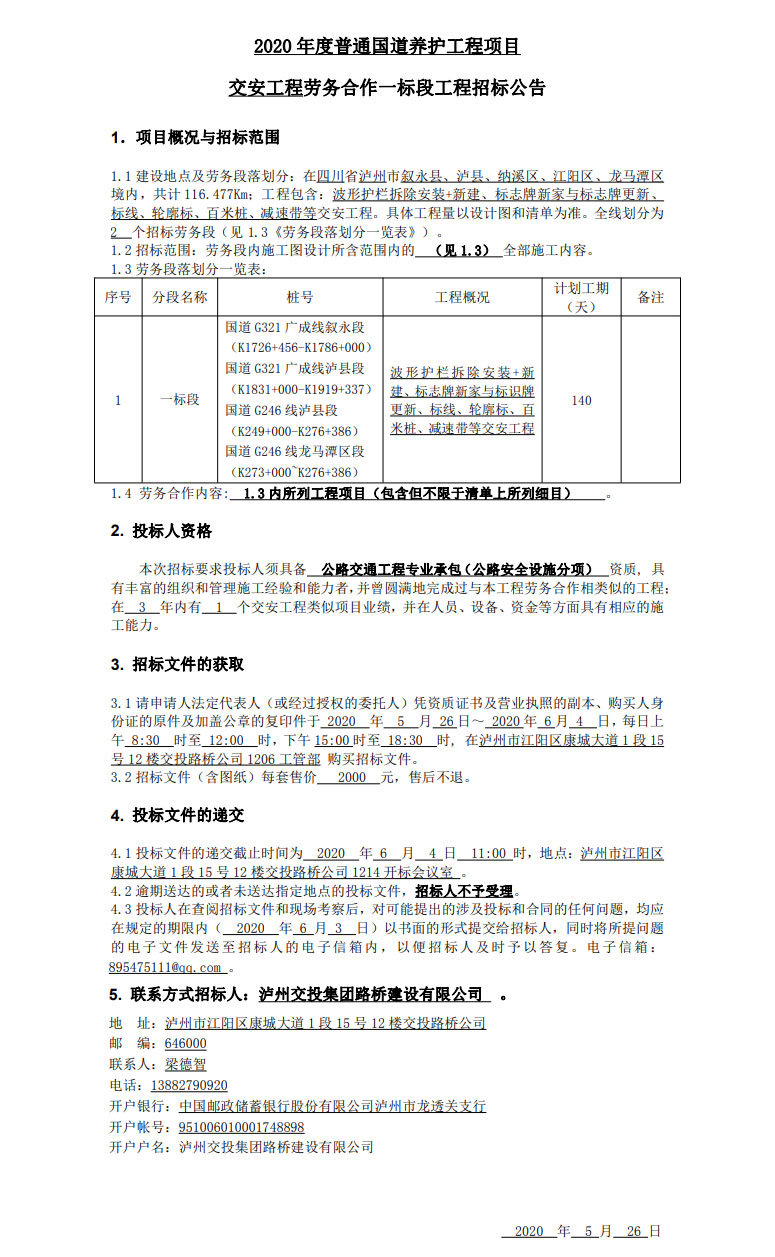 2020 年度普通国道养护工程项目

交安工程劳务合作一标段工程招标公告

1. 项目概况与招标范围

1.1 建设地点及劳务段落划分：在四川省泸州市叙永县、泸县、纳溪区、江阳区、龙马潭区境内，共计 116.477Km；工程包含：波形护栏拆除安装+新建、标志牌新家与标志牌更新、标线、轮廓标、百米桩、减速带等交安工程。具体工程量以设计图和清单为准。全线划分为 2 个招标劳务段（见 1.3《劳务段落划分一览表》）。
1.2 招标范围：劳务段内施工图设计所含范围内的 （见 1.3） 全部施工内容。
1.3 劳务段落划分一览表：

| 序号 | 分段名称 | 桩号 | 工程概况 | 计划工期（天） | 备注 |
|---|---|---|---|---|---|
| 1 | 一标段 | 国道 G321 广成线叙永段（K1726+456-K1786+000）国道 G321 广成线泸县段（K1831+000-K1919+337）国道 G246 线泸县段（K249+000-K276+386）国道 G246 线龙马潭区段（K273+000~K276+386） | 波形护栏拆除安装+新建、标志牌新家与标识牌更新、标线、轮廓标、百米桩、减速带等交安工程 | 140 | |

1.4 劳务合作内容： 1.3 内所列工程项目（包含但不限于清单上所列细目） 。

2. 投标人资格

本次招标要求投标人须具备 公路交通工程专业承包（公路安全设施分项） 资质，具有丰富的组织和管理施工经验和能力者，并曾圆满地完成过与本工程劳务合作相类似的工程；在 3 年内有 1 个交安工程类似项目业绩，并在人员、设备、资金等方面具有相应的施工能力。

3. 招标文件的获取

3.1 请申请人法定代表人（或经过授权的委托人）凭资质证书及营业执照的副本、购买人身份证的原件及加盖公章的复印件于 2020 年 5 月 26 日～ 2020 年 6 月 4 日，每日上午 8:30 时至 12:00 时，下午 15:00 时至 18:30 时，在泸州市江阳区康城大道 1 段 15 号 12 楼交投路桥公司 1206 工管部 购买招标文件。
3.2 招标文件（含图纸）每套售价 2000 元，售后不退。

4. 投标文件的递交

4.1 投标文件的递交截止时间为 2020 年 6 月 4 日 11:00 时，地点：泸州市江阳区康城大道 1 段 15 号 12 楼交投路桥公司 1214 开标会议室 。
4.2 逾期送达的或者未送达指定地点的投标文件，招标人不予受理。
4.3 投标人在查阅招标文件和现场考察后，对可能提出的涉及投标和合同的任何问题，均应在规定的期限内（ 2020 年 6 月 3 日）以书面的形式提交给招标人，同时将所提问题的电子文件发送至招标人的电子信箱内，以便招标人及时予以答复。电子信箱：895475111@qq.com 。

5. 联系方式招标人：泸州交投集团路桥建设有限公司 。

地 址：泸州市江阳区康城大道 1 段 15 号 12 楼交投路桥公司
邮 编：646000
联系人：梁德智
电话：13882790920
开户银行：中国邮政储蓄银行股份有限公司泸州市龙透关支行
开户帐号：951006010001748898
开户户名：泸州交投集团路桥建设有限公司

2020 年 5 月 26 日